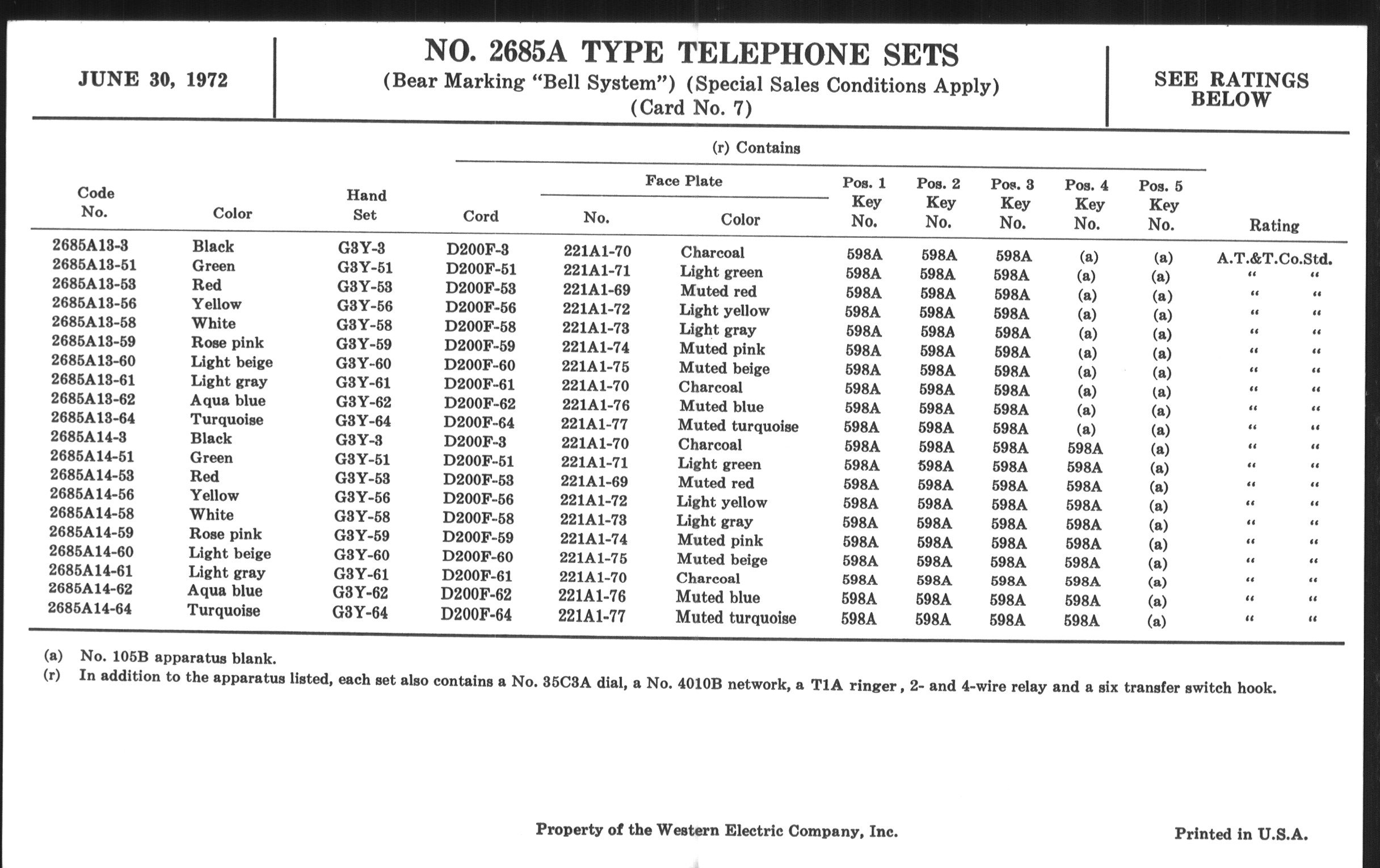 JUNE 30, 1972

NO. 2685A TYPE TELEPHONE SETS
(Bear Marking "Bell System") (Special Sales Conditions Apply)
(Card No. 7)

SEE RATINGS BELOW

(r) Contains

| Code No. | Color | Hand Set | Cord | Face Plate No. | Face Plate Color | Pos. 1 Key No. | Pos. 2 Key No. | Pos. 3 Key No. | Pos. 4 Key No. | Pos. 5 Key No. | Rating |
|---|---|---|---|---|---|---|---|---|---|---|---|
| 2685A13-3 | Black | G3Y-3 | D200F-3 | 221A1-70 | Charcoal | 598A | 598A | 598A | (a) | (a) | A.T.&T.Co.Std. |
| 2685A13-51 | Green | G3Y-51 | D200F-51 | 221A1-71 | Light green | 598A | 598A | 598A | (a) | (a) | " " |
| 2685A13-53 | Red | G3Y-53 | D200F-53 | 221A1-69 | Muted red | 598A | 598A | 598A | (a) | (a) | " " |
| 2685A13-56 | Yellow | G3Y-56 | D200F-56 | 221A1-72 | Light yellow | 598A | 598A | 598A | (a) | (a) | " " |
| 2685A13-58 | White | G3Y-58 | D200F-58 | 221A1-73 | Light gray | 598A | 598A | 598A | (a) | (a) | " " |
| 2685A13-59 | Rose pink | G3Y-59 | D200F-59 | 221A1-74 | Muted pink | 598A | 598A | 598A | (a) | (a) | " " |
| 2685A13-60 | Light beige | G3Y-60 | D200F-60 | 221A1-75 | Muted beige | 598A | 598A | 598A | (a) | (a) | " " |
| 2685A13-61 | Light gray | G3Y-61 | D200F-61 | 221A1-70 | Charcoal | 598A | 598A | 598A | (a) | (a) | " " |
| 2685A13-62 | Aqua blue | G3Y-62 | D200F-62 | 221A1-76 | Muted blue | 598A | 598A | 598A | (a) | (a) | " " |
| 2685A13-64 | Turquoise | G3Y-64 | D200F-64 | 221A1-77 | Muted turquoise | 598A | 598A | 598A | (a) | (a) | " " |
| 2685A14-3 | Black | G3Y-3 | D200F-3 | 221A1-70 | Charcoal | 598A | 598A | 598A | 598A | (a) | " " |
| 2685A14-51 | Green | G3Y-51 | D200F-51 | 221A1-71 | Light green | 598A | 598A | 598A | 598A | (a) | " " |
| 2685A14-53 | Red | G3Y-53 | D200F-53 | 221A1-69 | Muted red | 598A | 598A | 598A | 598A | (a) | " " |
| 2685A14-56 | Yellow | G3Y-56 | D200F-56 | 221A1-72 | Light yellow | 598A | 598A | 598A | 598A | (a) | " " |
| 2685A14-58 | White | G3Y-58 | D200F-58 | 221A1-73 | Light gray | 598A | 598A | 598A | 598A | (a) | " " |
| 2685A14-59 | Rose pink | G3Y-59 | D200F-59 | 221A1-74 | Muted pink | 598A | 598A | 598A | 598A | (a) | " " |
| 2685A14-60 | Light beige | G3Y-60 | D200F-60 | 221A1-75 | Muted beige | 598A | 598A | 598A | 598A | (a) | " " |
| 2685A14-61 | Light gray | G3Y-61 | D200F-61 | 221A1-70 | Charcoal | 598A | 598A | 598A | 598A | (a) | " " |
| 2685A14-62 | Aqua blue | G3Y-62 | D200F-62 | 221A1-76 | Muted blue | 598A | 598A | 598A | 598A | (a) | " " |
| 2685A14-64 | Turquoise | G3Y-64 | D200F-64 | 221A1-77 | Muted turquoise | 598A | 598A | 598A | 598A | (a) | " " |

(a) No. 105B apparatus blank.
(r) In addition to the apparatus listed, each set also contains a No. 35C3A dial, a No. 4010B network, a T1A ringer, 2- and 4-wire relay and a six transfer switch hook.

Property of the Western Electric Company, Inc.

Printed in U.S.A.